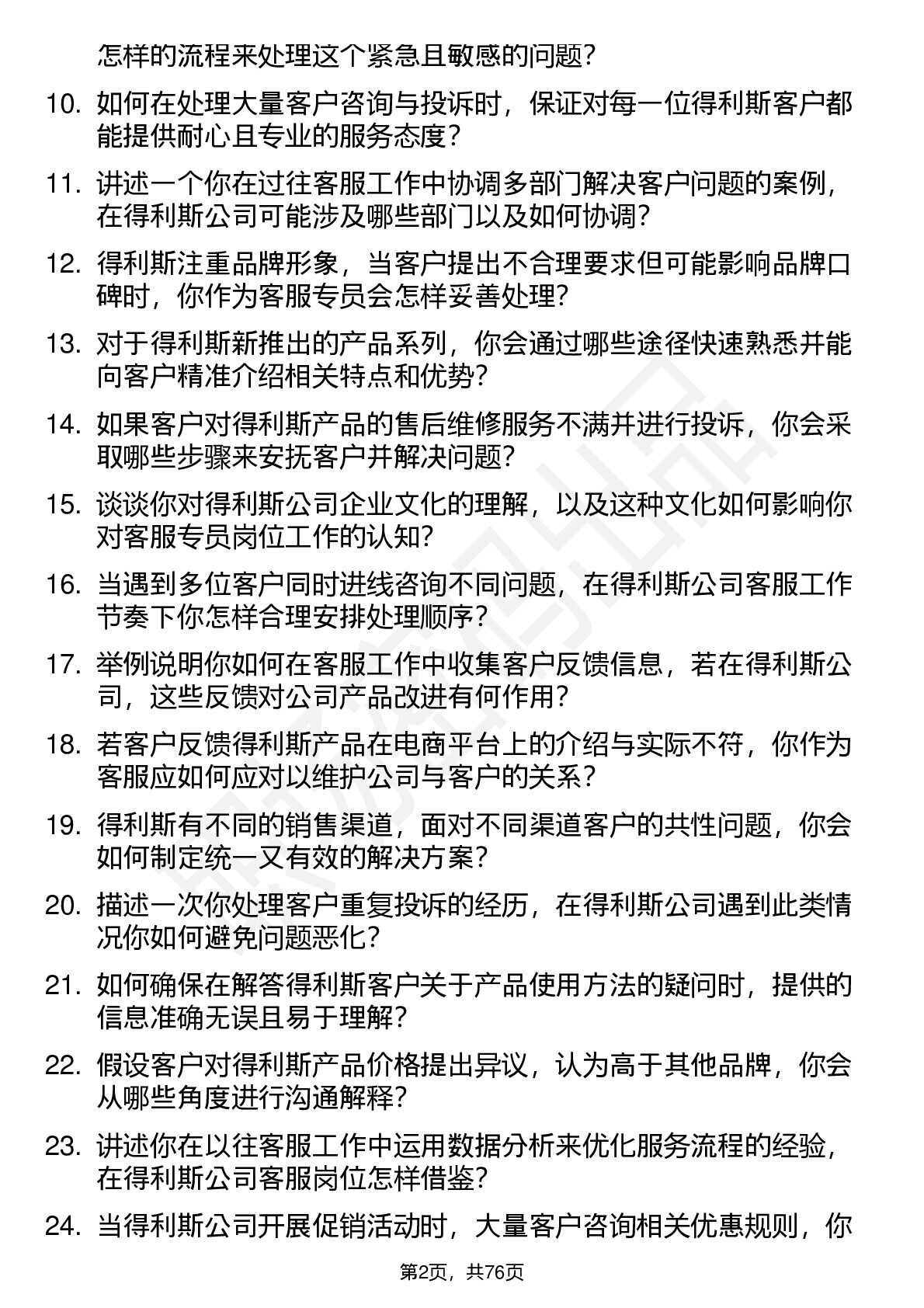 怎样的流程来处理这个紧急且敏感的问题?

10. 如何在处理大量客户咨询与投诉时，保证对每一位得利斯客户都能提供耐心且专业的服务态度?

11. 讲述一个你在过往客服工作中协调多部门解决客户问题的案例，在得利斯公司可能涉及哪些部门以及如何协调?

12. 得利斯注重品牌形象，当客户提出不合理要求但可能影响品牌口碑时，你作为客服专员会怎样妥善处理?

13. 对于得利斯新推出的产品系列，你会通过哪些途径快速熟悉并能向客户精准介绍相关特点和优势?

14. 如果客户对得利斯产品的售后维修服务不满并进行投诉，你会采取哪些步骤来安抚客户并解决问题?

15. 谈谈你对得利斯公司企业文化的理解，以及这种文化如何影响你对客服专员岗位工作的认知?

16. 当遇到多位客户同时进线咨询不同问题，在得利斯公司客服工作节奏下你怎样合理安排处理顺序?

17. 举例说明你如何在客服工作中收集客户反馈信息，若在得利斯公司，这些反馈对公司产品改进有何作用?

18. 若客户反馈得利斯产品在电商平台上的介绍与实际不符，你作为客服应如何应对以维护公司与客户的关系?

19. 得利斯有不同的销售渠道，面对不同渠道客户的共性问题，你会如何制定统一又有效的解决方案?

20. 描述一次你处理客户重复投诉的经历，在得利斯公司遇到此类情况你如何避免问题恶化?

21. 如何确保在解答得利斯客户关于产品使用方法的疑问时，提供的信息准确无误且易于理解?

22. 假设客户对得利斯产品价格提出异议，认为高于其他品牌，你会从哪些角度进行沟通解释?

23. 讲述你在以往客服工作中运用数据分析来优化服务流程的经验，在得利斯公司客服岗位怎样借鉴?

24. 当得利斯公司开展促销活动时，大量客户咨询相关优惠规则，你

第2页，共76页